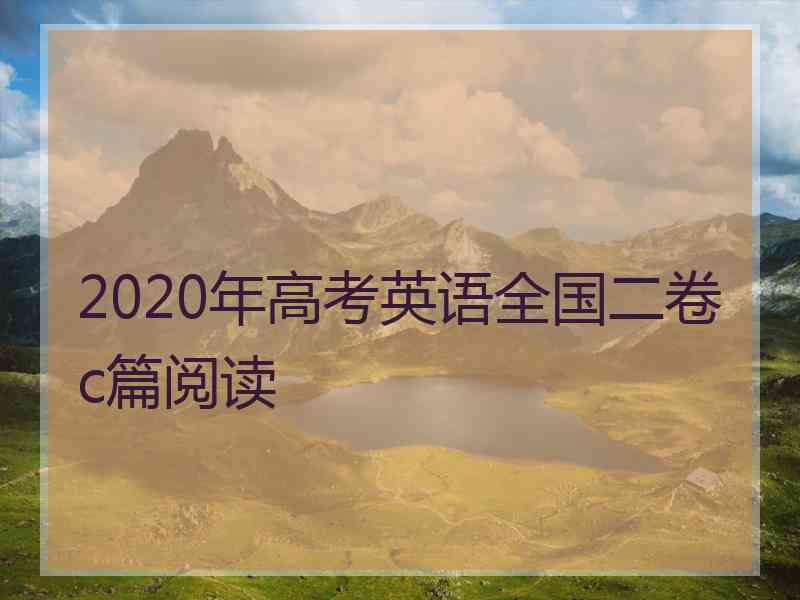 2020年高考英语全国二卷c篇阅读